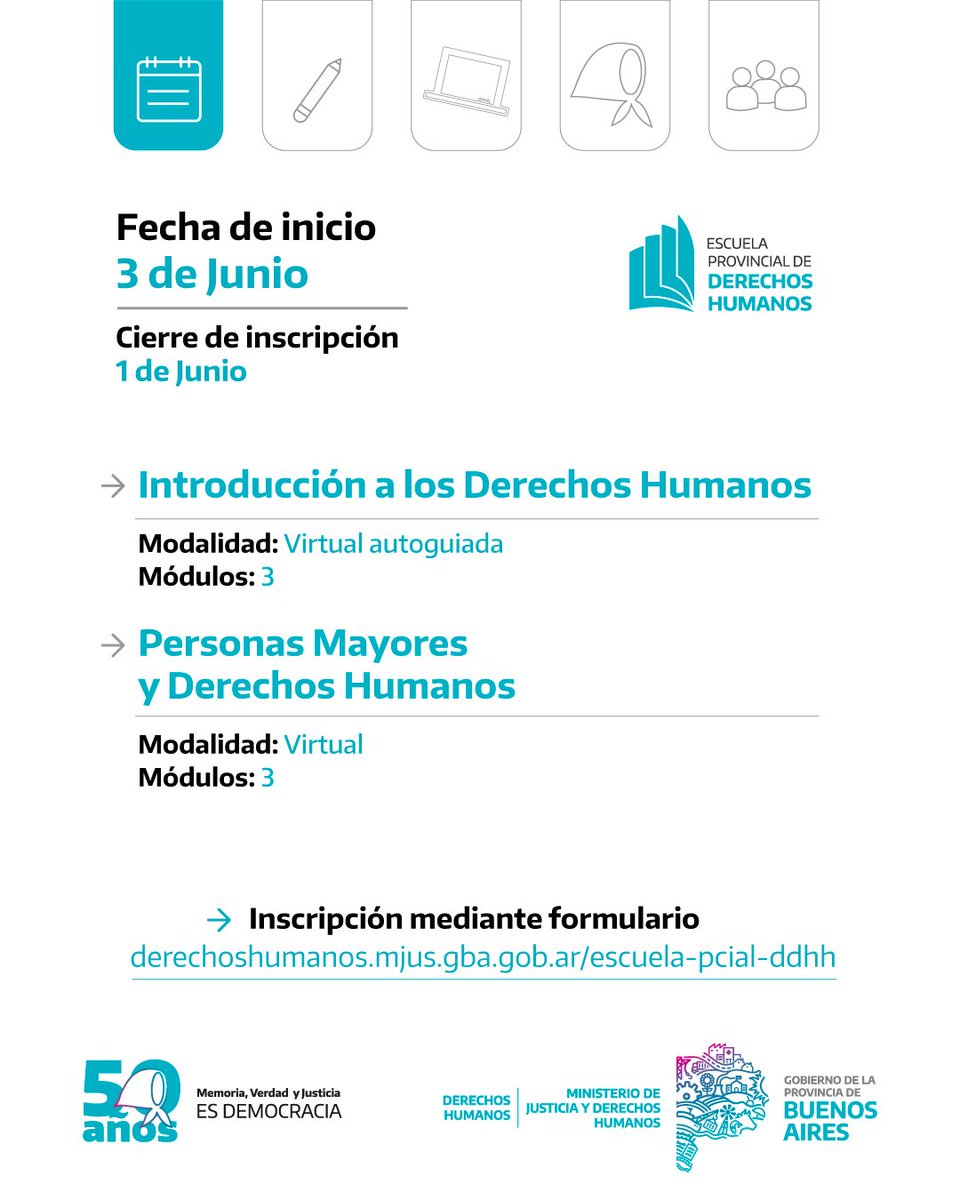 Fecha de inicio
3 de Junio

Cierre de inscripción
1 de Junio

ESCUELA PROVINCIAL DE DERECHOS HUMANOS

→ Introducción a los Derechos Humanos

Modalidad: Virtual autoguiada
Módulos: 3

→ Personas Mayores y Derechos Humanos

Modalidad: Virtual
Módulos: 3

→ Inscripción mediante formulario
derechoshumanos.mjus.gba.gob.ar/escuela-pcial-ddhh

50 años
Memoria, Verdad y Justicia
ES DEMOCRACIA

DERECHOS HUMANOS
MINISTERIO DE JUSTICIA Y DERECHOS HUMANOS

GOBIERNO DE LA PROVINCIA DE
BUENOS AIRES